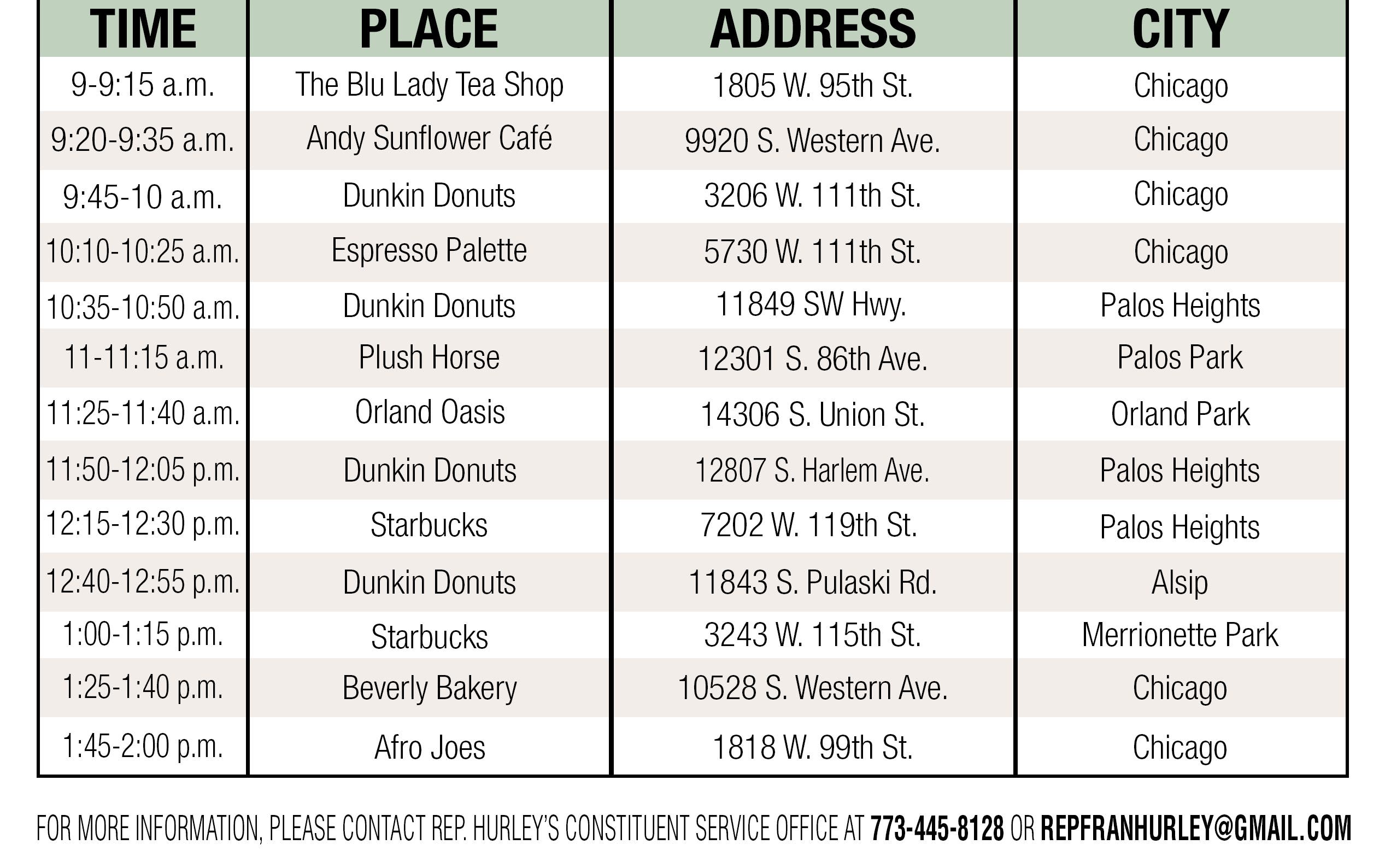 | TIME | PLACE | ADDRESS | CITY |
|---|---|---|---|
| 9-9:15 a.m. | The Blu Lady Tea Shop | 1805 W. 95th St. | Chicago |
| 9:20-9:35 a.m. | Andy Sunflower Café | 9920 S. Western Ave. | Chicago |
| 9:45-10 a.m. | Dunkin Donuts | 3206 W. 111th St. | Chicago |
| 10:10-10:25 a.m. | Espresso Palette | 5730 W. 111th St. | Chicago |
| 10:35-10:50 a.m. | Dunkin Donuts | 11849 SW Hwy. | Palos Heights |
| 11-11:15 a.m. | Plush Horse | 12301 S. 86th Ave. | Palos Park |
| 11:25-11:40 a.m. | Orland Oasis | 14306 S. Union St. | Orland Park |
| 11:50-12:05 p.m. | Dunkin Donuts | 12807 S. Harlem Ave. | Palos Heights |
| 12:15-12:30 p.m. | Starbucks | 7202 W. 119th St. | Palos Heights |
| 12:40-12:55 p.m. | Dunkin Donuts | 11843 S. Pulaski Rd. | Alsip |
| 1:00-1:15 p.m. | Starbucks | 3243 W. 115th St. | Merrionette Park |
| 1:25-1:40 p.m. | Beverly Bakery | 10528 S. Western Ave. | Chicago |
| 1:45-2:00 p.m. | Afro Joes | 1818 W. 99th St. | Chicago |

FOR MORE INFORMATION, PLEASE CONTACT REP. HURLEY'S CONSTITUENT SERVICE OFFICE AT 773-445-8128 OR REPFRANHURLEY@GMAIL.COM